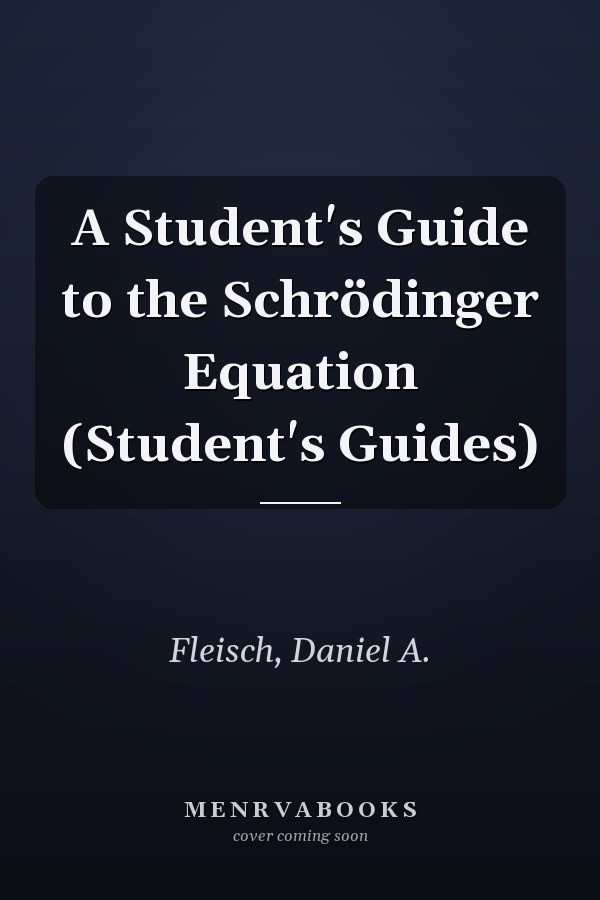 A Student's Guide to the Schrödinger Equation (Student's Guides)

Fleisch, Daniel A.

MENRVABOOKS
cover coming soon